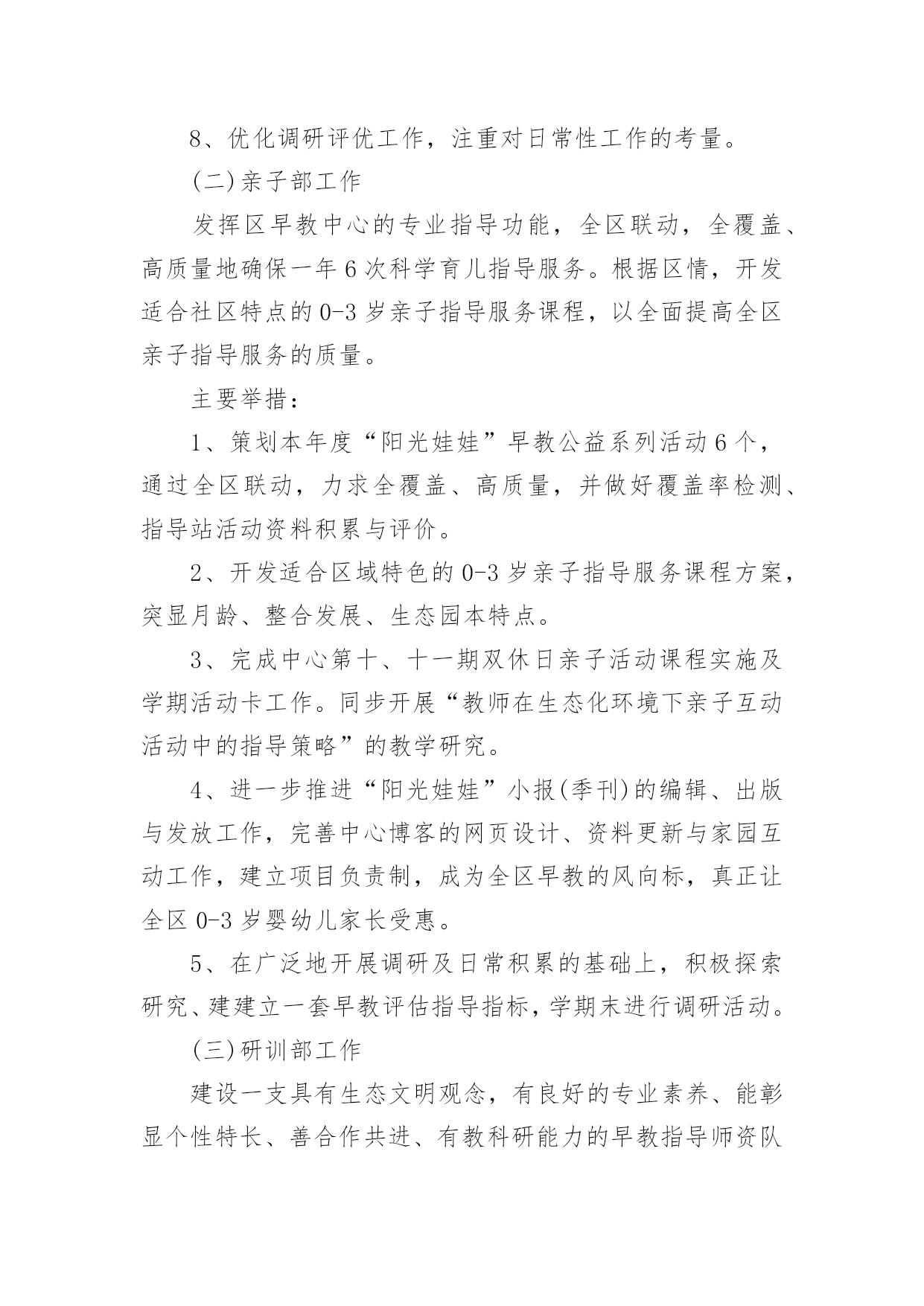 8、优化调研评优工作，注重对日常性工作的考量。

(二)亲子部工作

发挥区早教中心的专业指导功能，全区联动，全覆盖、高质量地确保一年6次科学育儿指导服务。根据区情，开发适合社区特点的0-3岁亲子指导服务课程，以全面提高全区亲子指导服务的质量。

主要举措：

1、策划本年度“阳光娃娃”早教公益系列活动6个，通过全区联动，力求全覆盖、高质量，并做好覆盖率检测、指导站活动资料积累与评价。

2、开发适合区域特色的0-3岁亲子指导服务课程方案，突显月龄、整合发展、生态园本特点。

3、完成中心第十、十一期双休日亲子活动课程实施及学期活动卡工作。同步开展“教师在生态化环境下亲子互动活动中的指导策略”的教学研究。

4、进一步推进“阳光娃娃”小报(季刊)的编辑、出版与发放工作，完善中心博客的网页设计、资料更新与家园互动工作，建立项目负责制，成为全区早教的风向标，真正让全区0-3岁婴幼儿家长受惠。

5、在广泛地开展调研及日常积累的基础上，积极探索研究、建建立一套早教评估指导指标，学期末进行调研活动。

(三)研训部工作

建设一支具有生态文明观念，有良好的专业素养、能彰显个性特长、善合作共进、有教科研能力的早教指导师资队